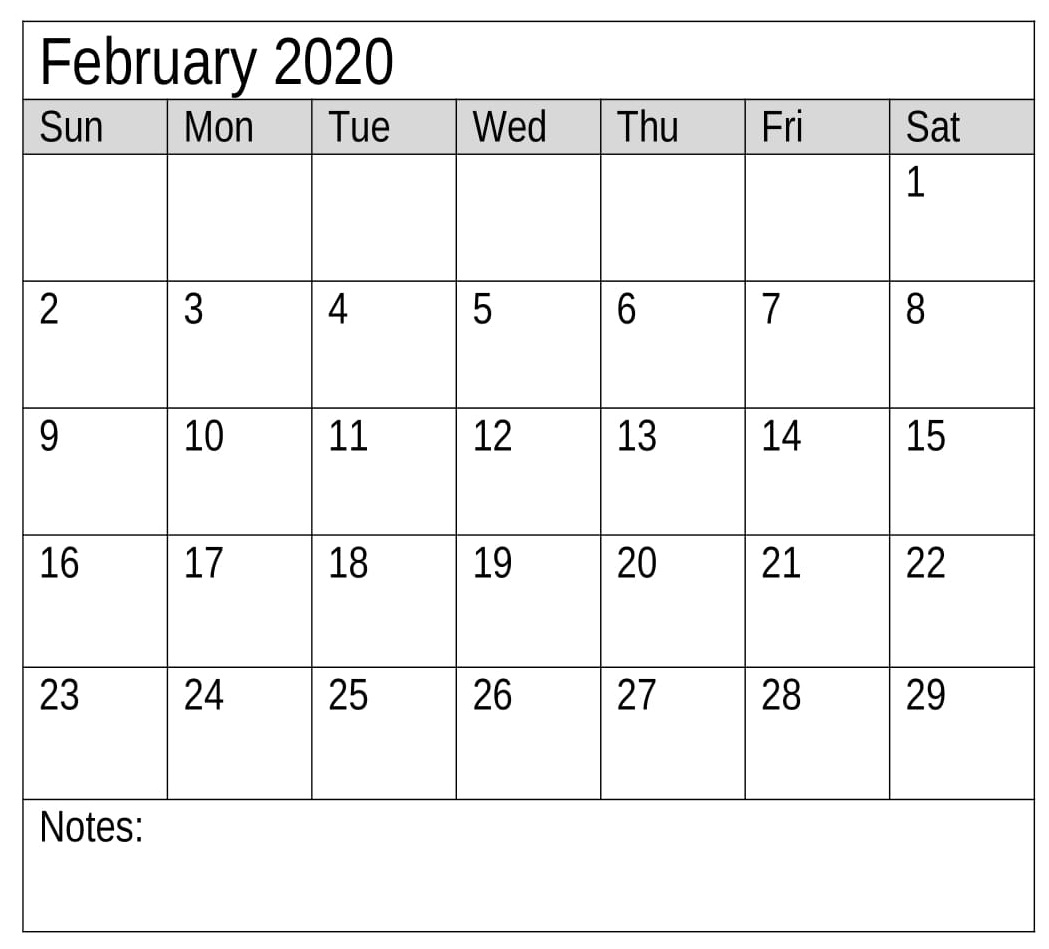 February 2020

| Sun | Mon | Tue | Wed | Thu | Fri | Sat |
|---|---|---|---|---|---|---|
| | | | | | | 1 |
| 2 | 3 | 4 | 5 | 6 | 7 | 8 |
| 9 | 10 | 11 | 12 | 13 | 14 | 15 |
| 16 | 17 | 18 | 19 | 20 | 21 | 22 |
| 23 | 24 | 25 | 26 | 27 | 28 | 29 |

Notes: